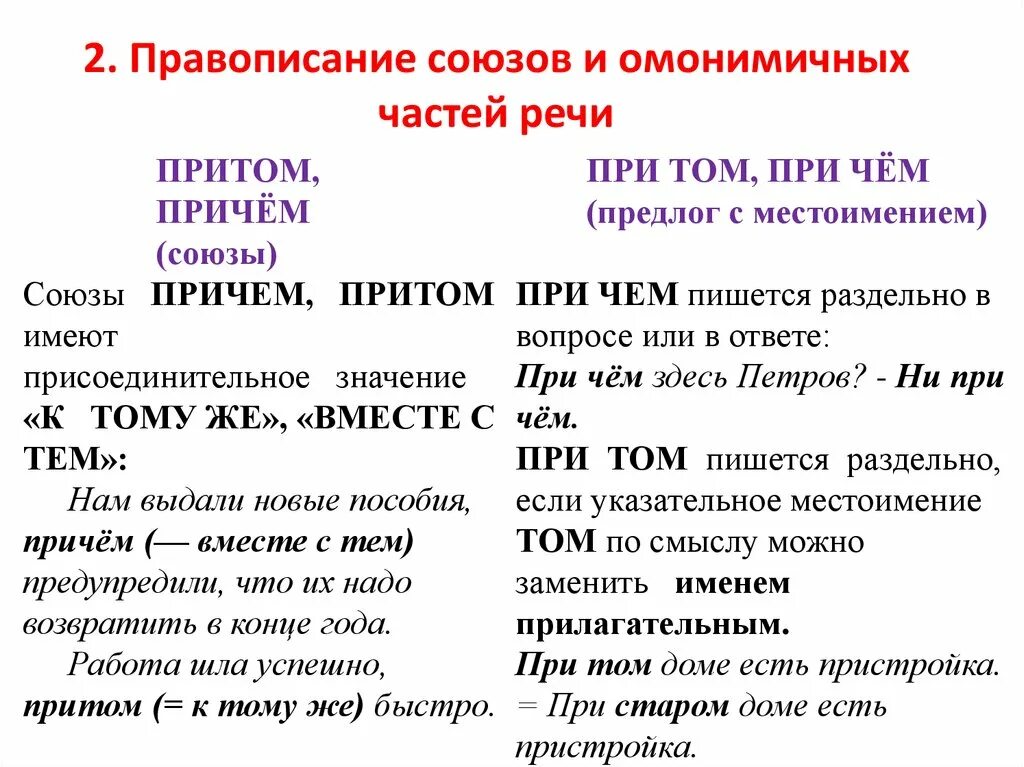 2. Правописание союзов и омонимичных частей речи

ПРИТОМ, ПРИЧЁМ (союзы)

Союзы ПРИЧЕМ, ПРИТОМ имеют присоединительное значение «К ТОМУ ЖЕ», «ВМЕСТЕ С ТЕМ»:

Нам выдали новые пособия, причём (— вместе с тем) предупредили, что их надо возвратить в конце года.

Работа шла успешно, притом (= к тому же) быстро.

ПРИ ТОМ, ПРИ ЧЁМ (предлог с местоимением)

ПРИ ЧЕМ пишется раздельно в вопросе или в ответе:

При чём здесь Петров? - Ни при чём.

ПРИ ТОМ пишется раздельно, если указательное местоимение ТОМ по смыслу можно заменить именем прилагательным.

При том доме есть пристройка. = При старом доме есть пристройка.